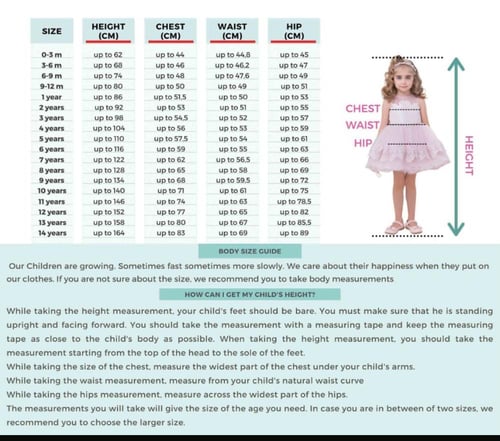 | SIZE | HEIGHT (CM) | CHEST (CM) | WAIST (CM) | HIP (CM) |
|---|---|---|---|---|
| 0-3 m | up to 62 | up to 44 | up to 44,8 | up to 45 |
| 3-6 m | up to 68 | up to 46 | up to 46,2 | up to 47 |
| 6-9 m | up to 74 | up to 48 | up to 47,6 | up to 49 |
| 9-12 m | up to 80 | up to 50 | up to 49 | up to 51 |
| 1 year | up to 86 | up to 51,5 | up to 50 | up to 53 |
| 2 years | up to 92 | up to 53 | up to 51 | up to 55 |
| 3 years | up to 98 | up to 54,5 | up to 52 | up to 57 |
| 4 years | up to 104 | up to 56 | up to 53 | up to 59 |
| 5 years | up to 110 | up to 57,5 | up to 54 | up to 61 |
| 6 years | up to 116 | up to 59 | up to 55 | up to 63 |
| 7 years | up to 122 | up to 62 | up to 56,5 | up to 66 |
| 8 years | up to 128 | up to 65 | up to 58 | up to 69 |
| 9 years | up to 134 | up to 68 | up to 59,5 | up to 72 |
| 10 years | up to 140 | up to 71 | up to 61 | up to 75 |
| 11 years | up to 146 | up to 74 | up to 63 | up to 78,5 |
| 12 years | up to 152 | up to 77 | up to 65 | up to 82 |
| 13 years | up to 158 | up to 80 | up to 67 | up to 85,5 |
| 14 years | up to 164 | up to 83 | up to 69 | up to 89 |

CHEST
WAIST
HIP
HEIGHT

BODY SIZE GUIDE

Our Children are growing. Sometimes fast sometimes more slowly. We care about their happiness when they put on our clothes. If you are not sure about the size, we recommend you to take body measurements

HOW CAN I GET MY CHILD'S HEIGHT?

While taking the height measurement, your child's feet should be bare. You must make sure that he is standing upright and facing forward. You should take the measurement with a measuring tape and keep the measuring tape as close to the child's body as possible. When taking the height measurement, you should take the measurement starting from the top of the head to the sole of the feet.
While taking the size of the chest, measure the widest part of the chest under your child's arms.
While taking the waist measurement, measure from your child's natural waist curve
While taking the hips measurement, measure across the widest part of the hips.
The measurements you will take will give the size of the age you need. In case you are in between of two sizes, we recommend you to choose the larger size.